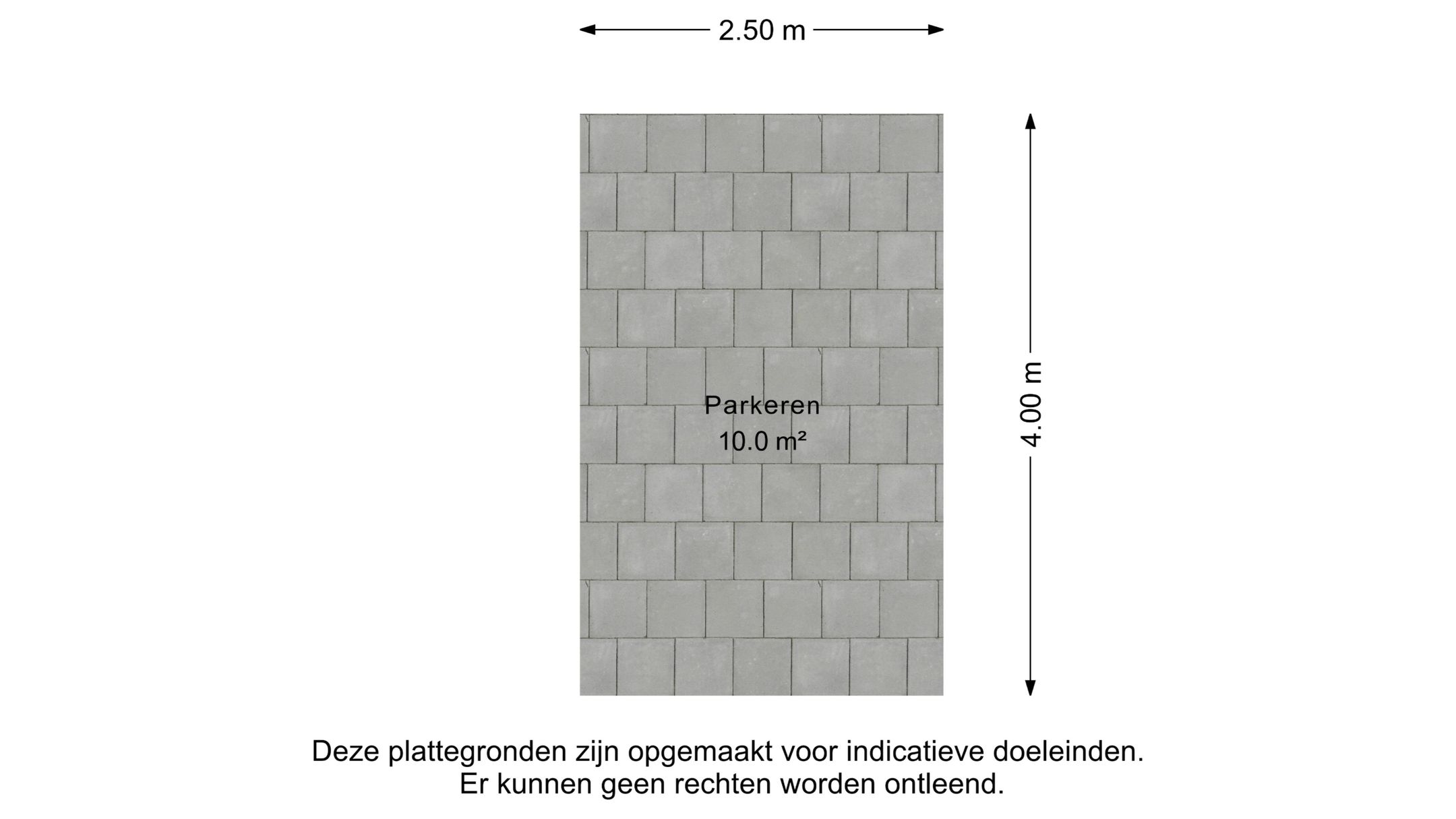 2.50 m

Parkeren
10.0 m²

4.00 m

Deze plattegronden zijn opgemaakt voor indicatieve doeleinden.
Er kunnen geen rechten worden ontleend.